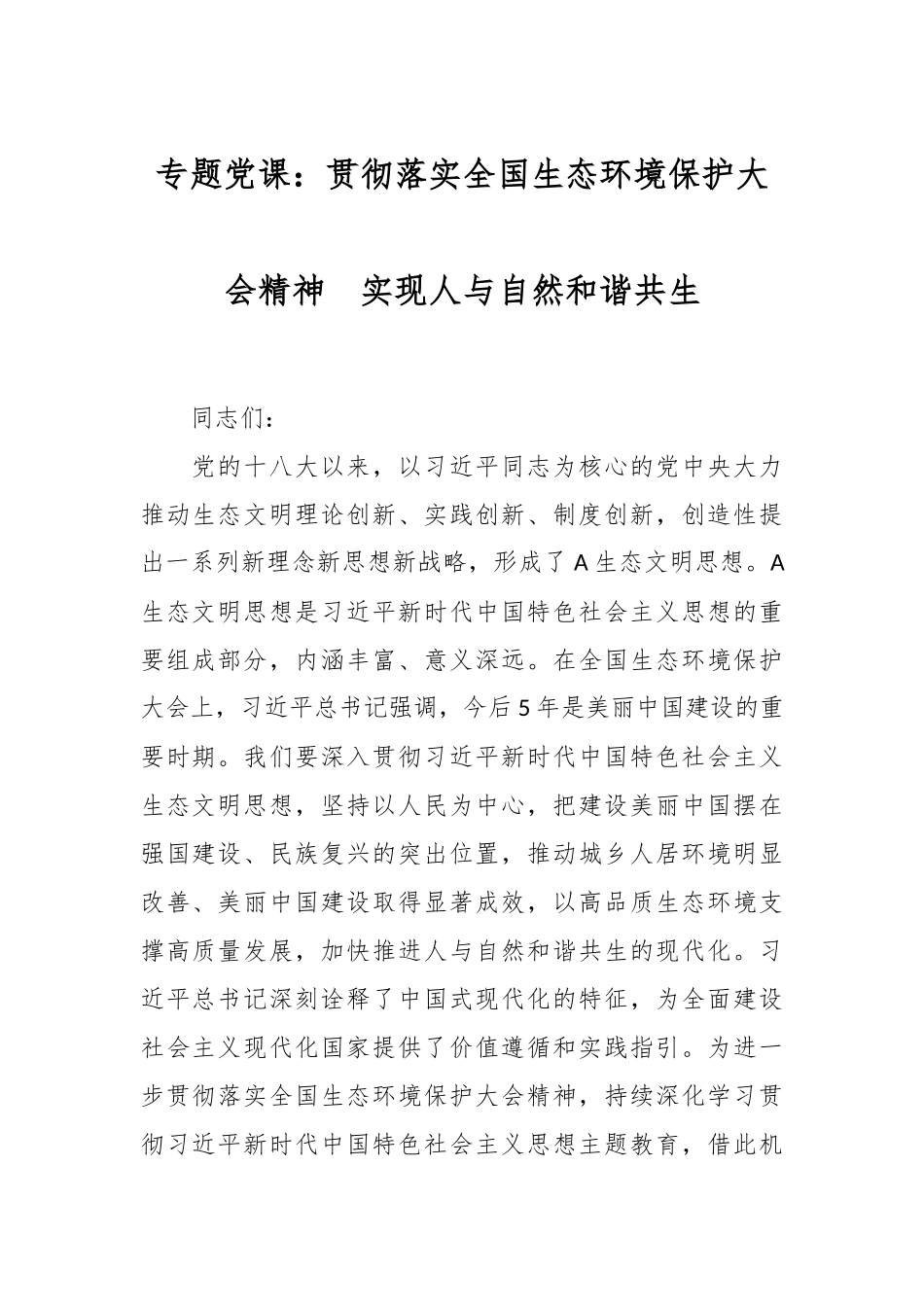 专题党课：贯彻落实全国生态环境保护大会精神　实现人与自然和谐共生

同志们：

党的十八大以来，以习近平同志为核心的党中央大力推动生态文明理论创新、实践创新、制度创新，创造性提出一系列新理念新思想新战略，形成了A生态文明思想。A生态文明思想是习近平新时代中国特色社会主义思想的重要组成部分，内涵丰富、意义深远。在全国生态环境保护大会上，习近平总书记强调，今后5年是美丽中国建设的重要时期。我们要深入贯彻习近平新时代中国特色社会主义生态文明思想，坚持以人民为中心，把建设美丽中国摆在强国建设、民族复兴的突出位置，推动城乡人居环境明显改善、美丽中国建设取得显著成效，以高品质生态环境支撑高质量发展，加快推进人与自然和谐共生的现代化。习近平总书记深刻诠释了中国式现代化的特征，为全面建设社会主义现代化国家提供了价值遵循和实践指引。为进一步贯彻落实全国生态环境保护大会精神，持续深化学习贯彻习近平新时代中国特色社会主义思想主题教育，借此机